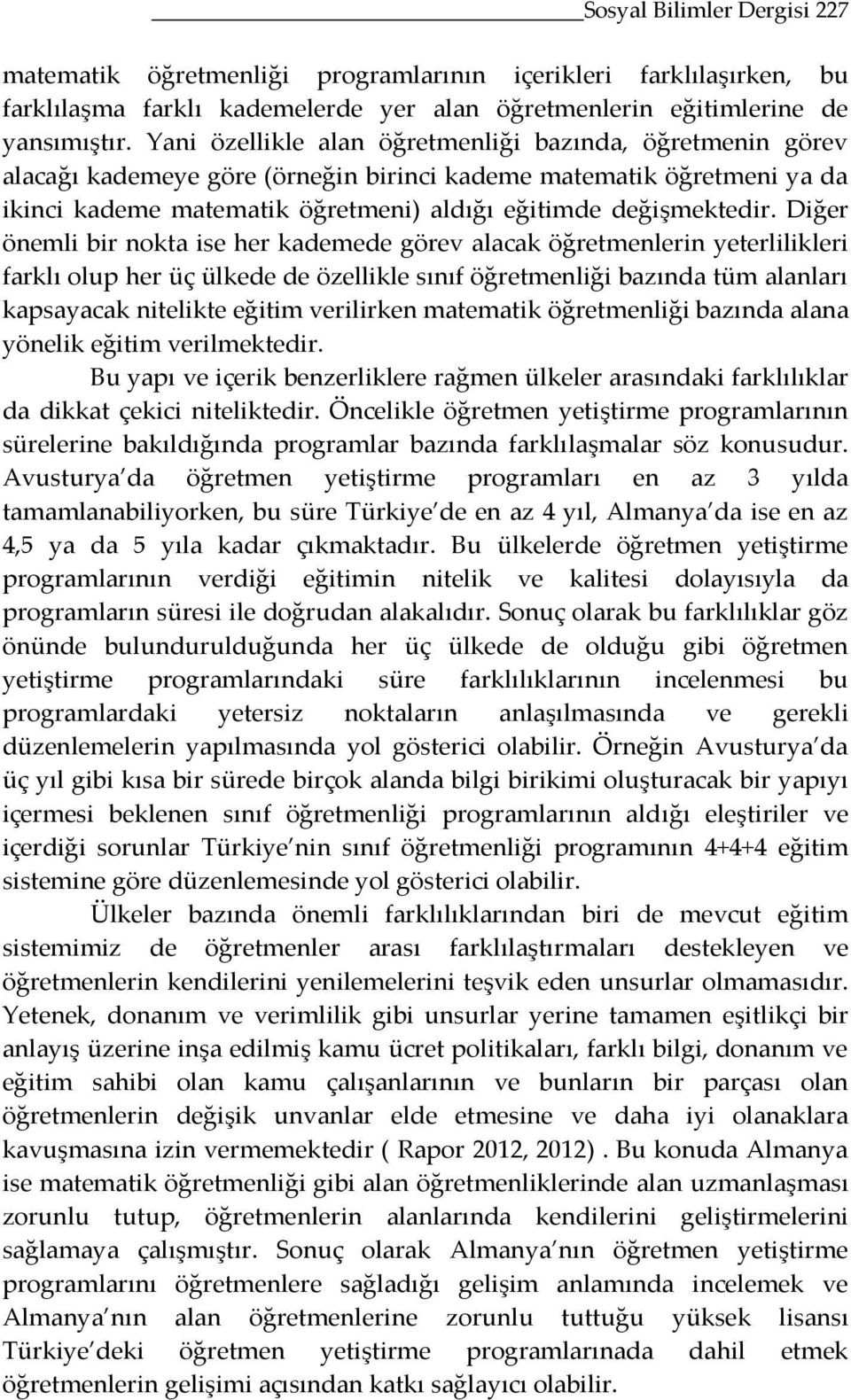 Sosyal Bilimler Dergisi 227

matematik öğretmenliği programlarının içerikleri farklılaşırken, bu farklılaşma farklı kademelerde yer alan öğretmenlerin eğitimlerine de yansımıştır. Yani özellikle alan öğretmenliği bazında, öğretmenin görev alacağı kademeye göre (örneğin birinci kademe matematik öğretmeni ya da ikinci kademe matematik öğretmeni) aldığı eğitimde değişmektedir. Diğer önemli bir nokta ise her kademede görev alacak öğretmenlerin yeterlilikleri farklı olup her üç ülkede de özellikle sınıf öğretmenliği bazında tüm alanları kapsayacak nitelikte eğitim verilirken matematik öğretmenliği bazında alana yönelik eğitim verilmektedir.

Bu yapı ve içerik benzerliklere rağmen ülkeler arasındaki farklılıklar da dikkat çekici niteliktedir. Öncelikle öğretmen yetiştirme programlarının sürelerine bakıldığında programlar bazında farklılaşmalar söz konusudur. Avusturya da öğretmen yetiştirme programları en az 3 yılda tamamlanabiliyorken, bu süre Türkiye de en az 4 yıl, Almanya da ise en az 4,5 ya da 5 yıla kadar çıkmaktadır. Bu ülkelerde öğretmen yetiştirme programlarının verdiği eğitimin nitelik ve kalitesi dolayısıyla da programların süresi ile doğrudan alakalıdır. Sonuç olarak bu farklılıklar göz önünde bulundurulduğunda her üç ülkede de olduğu gibi öğretmen yetiştirme programlarındaki süre farklılıklarının incelenmesi bu programlardaki yetersiz noktaların anlaşılmasında ve gerekli düzenlemelerin yapılmasında yol gösterici olabilir. Örneğin Avusturya da üç yıl gibi kısa bir sürede birçok alanda bilgi birikimi oluşturacak bir yapıyı içermesi beklenen sınıf öğretmenliği programlarının aldığı eleştiriler ve içerdiği sorunlar Türkiye nin sınıf öğretmenliği programının 4+4+4 eğitim sistemine göre düzenlemesinde yol gösterici olabilir.

Ülkeler bazında önemli farklılıklarından biri de mevcut eğitim sistemimiz de öğretmenler arası farklılaştırmaları destekleyen ve öğretmenlerin kendilerini yenilemelerini teşvik eden unsurlar olmamasıdır. Yetenek, donanım ve verimlilik gibi unsurlar yerine tamamen eşitlikçi bir anlayış üzerine inşa edilmiş kamu ücret politikaları, farklı bilgi, donanım ve eğitim sahibi olan kamu çalışanlarının ve bunların bir parçası olan öğretmenlerin değişik unvanlar elde etmesine ve daha iyi olanaklara kavuşmasına izin vermemektedir ( Rapor 2012, 2012) . Bu konuda Almanya ise matematik öğretmenliği gibi alan öğretmenliklerinde alan uzmanlaşması zorunlu tutup, öğretmenlerin alanlarında kendilerini geliştirmelerini sağlamaya çalışmıştır. Sonuç olarak Almanya nın öğretmen yetiştirme programlarını öğretmenlere sağladığı gelişim anlamında incelemek ve Almanya nın alan öğretmenlerine zorunlu tuttuğu yüksek lisansı Türkiye deki öğretmen yetiştirme programlarınada dahil etmek öğretmenlerin gelişimi açısından katkı sağlayıcı olabilir.